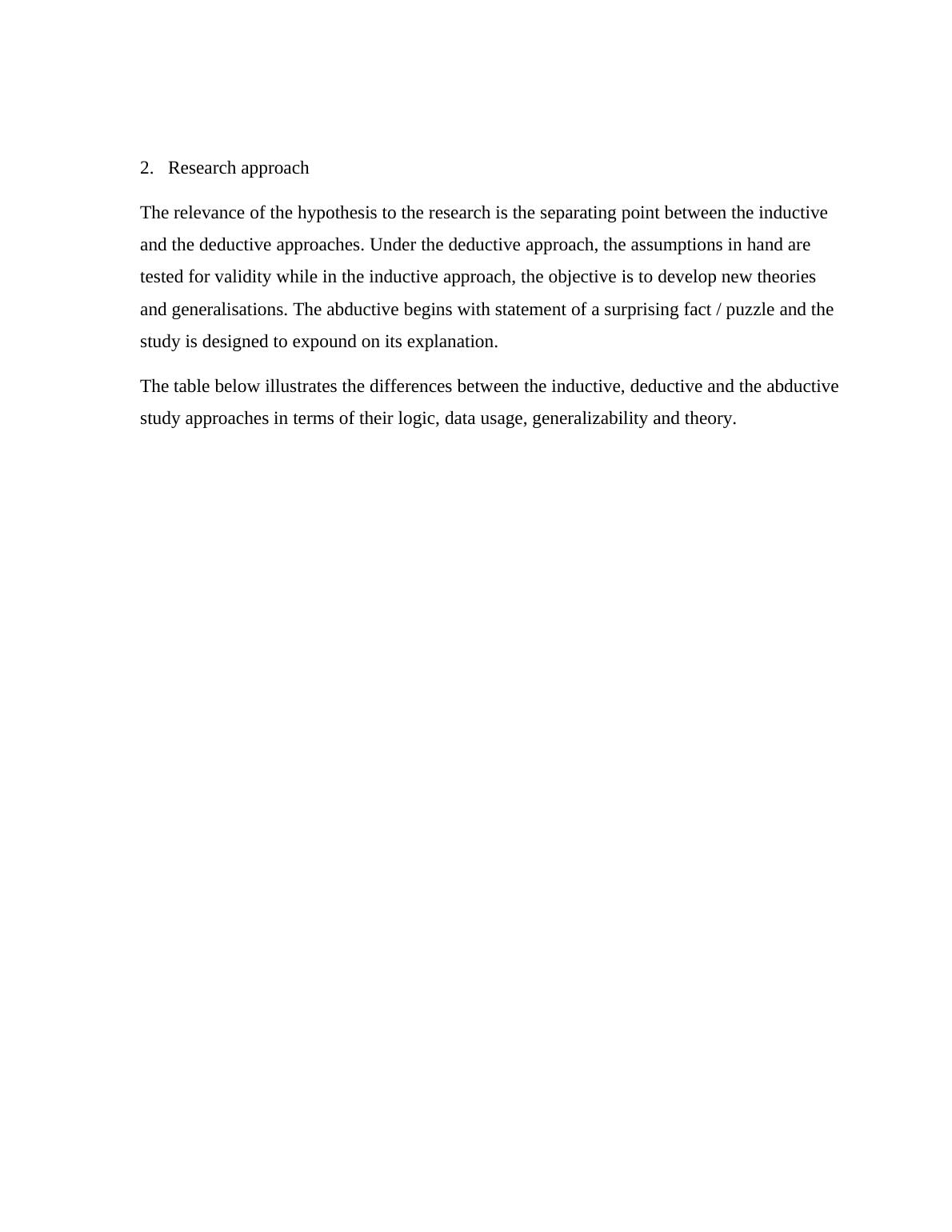 2. Research approach

The relevance of the hypothesis to the research is the separating point between the inductive and the deductive approaches. Under the deductive approach, the assumptions in hand are tested for validity while in the inductive approach, the objective is to develop new theories and generalisations. The abductive begins with statement of a surprising fact / puzzle and the study is designed to expound on its explanation.

The table below illustrates the differences between the inductive, deductive and the abductive study approaches in terms of their logic, data usage, generalizability and theory.